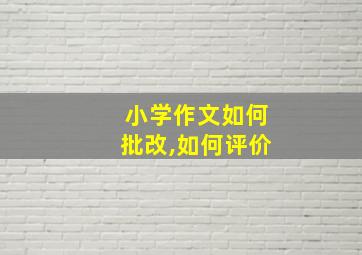 小学作文如何批改,如何评价